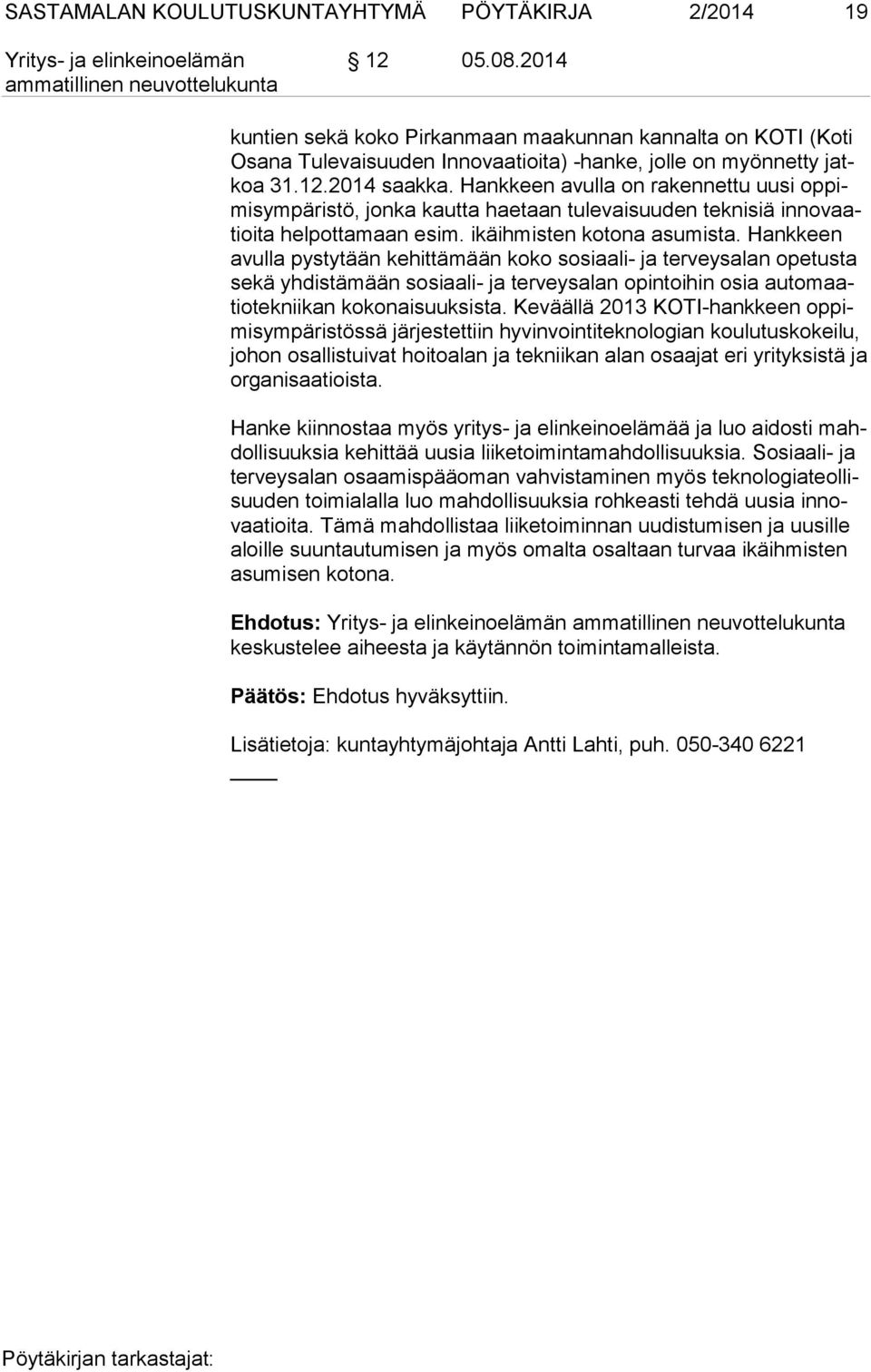 SASTAMALAN KOULUTUSKUNTAYHTYMÄ PÖYTÄKIRJA 2/2014 19

Yritys- ja elinkeinoelämän ammatillinen neuvottelukunta § 12 05.08.2014

kuntien sekä koko Pirkanmaan maakunnan kannalta on KOTI (Koti Osana Tulevaisuuden Innovaatioita) -hanke, jolle on myönnetty jatkoa 31.12.2014 saakka. Hankkeen avulla on rakennettu uusi oppimisympäristö, jonka kautta haetaan tulevaisuuden teknisiä innovaatioita helpottamaan esim. ikäihmisten kotona asumista. Hankkeen avulla pystytään kehittämään koko sosiaali- ja terveysalan opetusta sekä yhdistämään sosiaali- ja terveysalan opintoihin osia automaatiotekniikan kokonaisuuksista. Keväällä 2013 KOTI-hankkeen oppimisympäristössä järjestettiin hyvinvointiteknologian koulutuskokeilu, johon osallistuivat hoitoalan ja tekniikan alan osaajat eri yrityksistä ja organisaatioista.

Hanke kiinnostaa myös yritys- ja elinkeinoelämää ja luo aidosti mahdollisuuksia kehittää uusia liiketoimintamahdollisuuksia. Sosiaali- ja terveysalan osaamispääoman vahvistaminen myös teknologiateollisuuden toimialalla luo mahdollisuuksia rohkeasti tehdä uusia innovaatioita. Tämä mahdollistaa liiketoiminnan uudistumisen ja uusille aloille suuntautumisen ja myös omalta osaltaan turvaa ikäihmisten asumisen kotona.

Ehdotus: Yritys- ja elinkeinoelämän ammatillinen neuvottelukunta keskustelee aiheesta ja käytännön toimintamalleista.

Päätös: Ehdotus hyväksyttiin.

Lisätietoja: kuntayhtymäjohtaja Antti Lahti, puh. 050-340 6221

Pöytäkirjan tarkastajat: